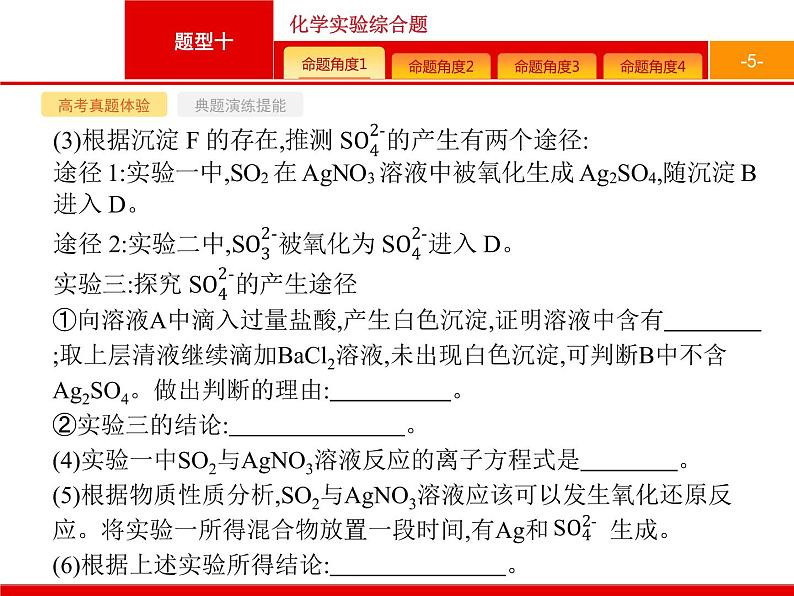 题型十

化学实验综合题

命题角度1 命题角度2 命题角度3 命题角度4

-5-

高考真题体验 典题演练提能

(3)根据沉淀 F 的存在,推测 $SO_4^{2-}$的产生有两个途径:
途径 1:实验一中,$SO_2$ 在 $AgNO_3$ 溶液中被氧化生成 $Ag_2SO_4$,随沉淀 B 进入 D。

途径 2:实验二中,$SO_3^{2-}$被氧化为 $SO_4^{2-}$进入 D。

实验三:探究 $SO_4^{2-}$的产生途径

①向溶液A中滴入过量盐酸,产生白色沉淀,证明溶液中含有________;取上层清液继续滴加$BaCl_2$溶液,未出现白色沉淀,可判断B中不含$Ag_2SO_4$。做出判断的理由:__________。

②实验三的结论:______________。

(4)实验一中$SO_2$与$AgNO_3$溶液反应的离子方程式是________。

(5)根据物质性质分析,$SO_2$与$AgNO_3$溶液应该可以发生氧化还原反应。将实验一所得混合物放置一段时间,有Ag和 $SO_4^{2-}$ 生成。

(6)根据上述实验所得结论:______________。